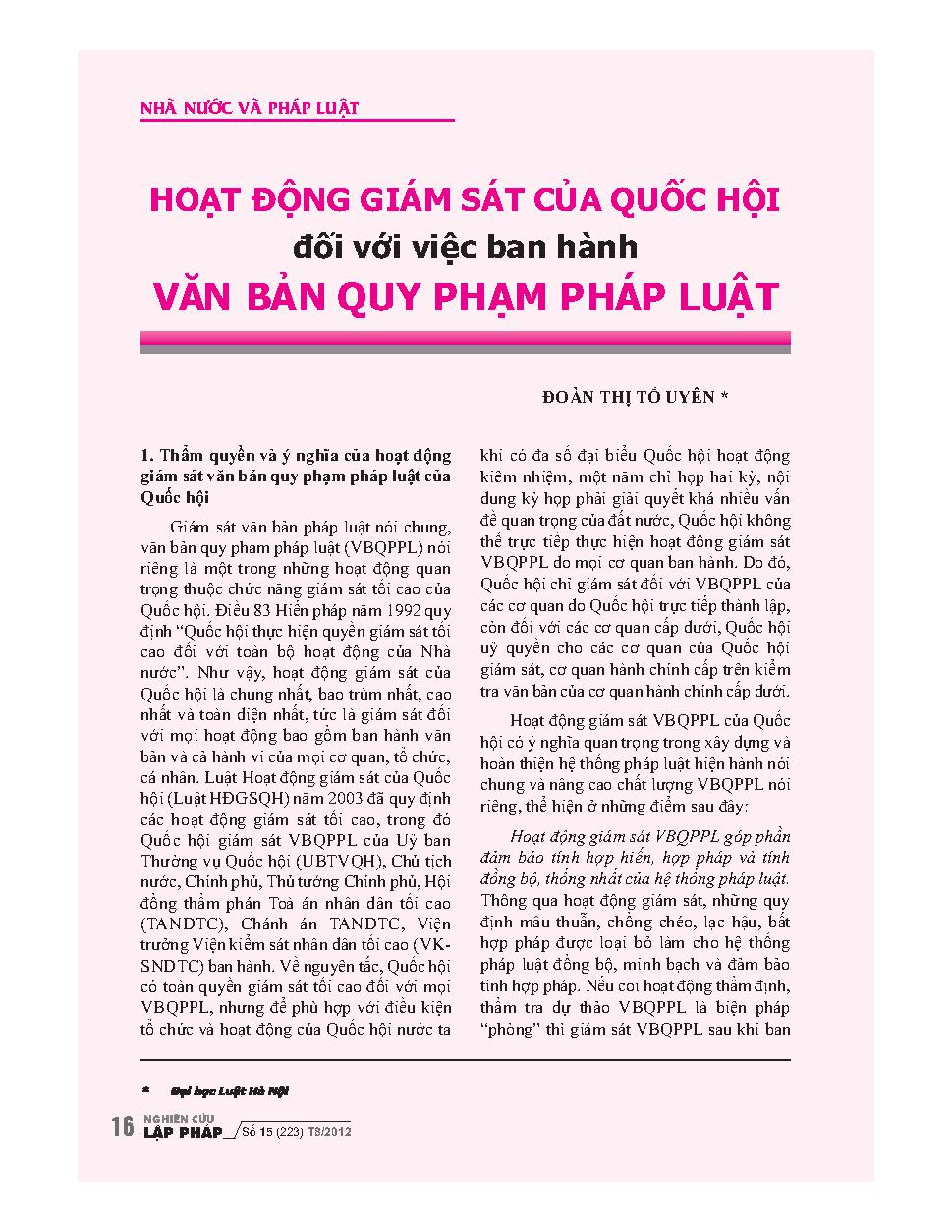 NHÀ NƯỚC VÀ PHÁP LUẬT

HOẠT ĐỘNG GIÁM SÁT CỦA QUỐC HỘI
đối với việc ban hành
VĂN BẢN QUY PHẠM PHÁP LUẬT

ĐOÀN THỊ TỐ UYÊN *

1. Thẩm quyền và ý nghĩa của hoạt động giám sát văn bản quy phạm pháp luật của Quốc hội

Giám sát văn bản pháp luật nói chung, văn bản quy phạm pháp luật (VBQPPL) nói riêng là một trong những hoạt động quan trọng thuộc chức năng giám sát tối cao của Quốc hội. Điều 83 Hiến pháp năm 1992 quy định "Quốc hội thực hiện quyền giám sát tối cao đối với toàn bộ hoạt động của Nhà nước". Như vậy, hoạt động giám sát của Quốc hội là chung nhất, bao trùm nhất, cao nhất và toàn diện nhất, tức là giám sát đối với mọi hoạt động bao gồm ban hành văn bản và cả hành vi của mọi cơ quan, tổ chức, cá nhân. Luật Hoạt động giám sát của Quốc hội (Luật HĐGSQH) năm 2003 đã quy định các hoạt động giám sát tối cao, trong đó Quốc hội giám sát VBQPPL của Uỷ ban Thường vụ Quốc hội (UBTVQH), Chủ tịch nước, Chính phủ, Thủ tướng Chính phủ, Hội đồng thẩm phán Toà án nhân dân tối cao (TANDTC), Chánh án TANDTC, Viện trưởng Viện kiểm sát nhân dân tối cao (VKSNDTC) ban hành. Về nguyên tắc, Quốc hội có toàn quyền giám sát tối cao đối với mọi VBQPPL, nhưng để phù hợp với điều kiện tổ chức và hoạt động của Quốc hội nước ta khi có đa số đại biểu Quốc hội hoạt động kiêm nhiệm, một năm chỉ họp hai kỳ, nội dung kỳ họp phải giải quyết khá nhiều vấn đề quan trọng của đất nước, Quốc hội không thể trực tiếp thực hiện hoạt động giám sát VBQPPL do mọi cơ quan ban hành. Do đó, Quốc hội chỉ giám sát đối với VBQPPL của các cơ quan do Quốc hội trực tiếp thành lập, còn đối với các cơ quan cấp dưới, Quốc hội uỷ quyền cho các cơ quan của Quốc hội giám sát, cơ quan hành chính cấp trên kiểm tra văn bản của cơ quan hành chính cấp dưới.

Hoạt động giám sát VBQPPL của Quốc hội có ý nghĩa quan trọng trong xây dựng và hoàn thiện hệ thống pháp luật hiện hành nói chung và nâng cao chất lượng VBQPPL nói riêng, thể hiện ở những điểm sau đây:

Hoạt động giám sát VBQPPL góp phần đảm bảo tính hợp hiến, hợp pháp và tính đồng bộ, thống nhất của hệ thống pháp luật. Thông qua hoạt động giám sát, những quy định mâu thuẫn, chồng chéo, lạc hậu, bất hợp pháp được loại bỏ làm cho hệ thống pháp luật đồng bộ, minh bạch và đảm bảo tính hợp pháp. Nếu coi hoạt động thẩm định, thẩm tra dự thảo VBQPPL là biện pháp "phòng" thì giám sát VBQPPL sau khi ban

* Đại học Luật Hà Nội

16 NGHIÊN CỨU LẬP PHÁP Số 15 (223) T8/2012